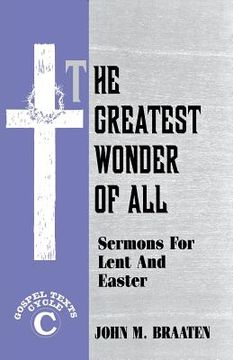 THE GREATEST WONDER OF ALL

Sermons For Lent And Easter

GOSPEL TEXTS CYCLE C

JOHN M. BRAATEN